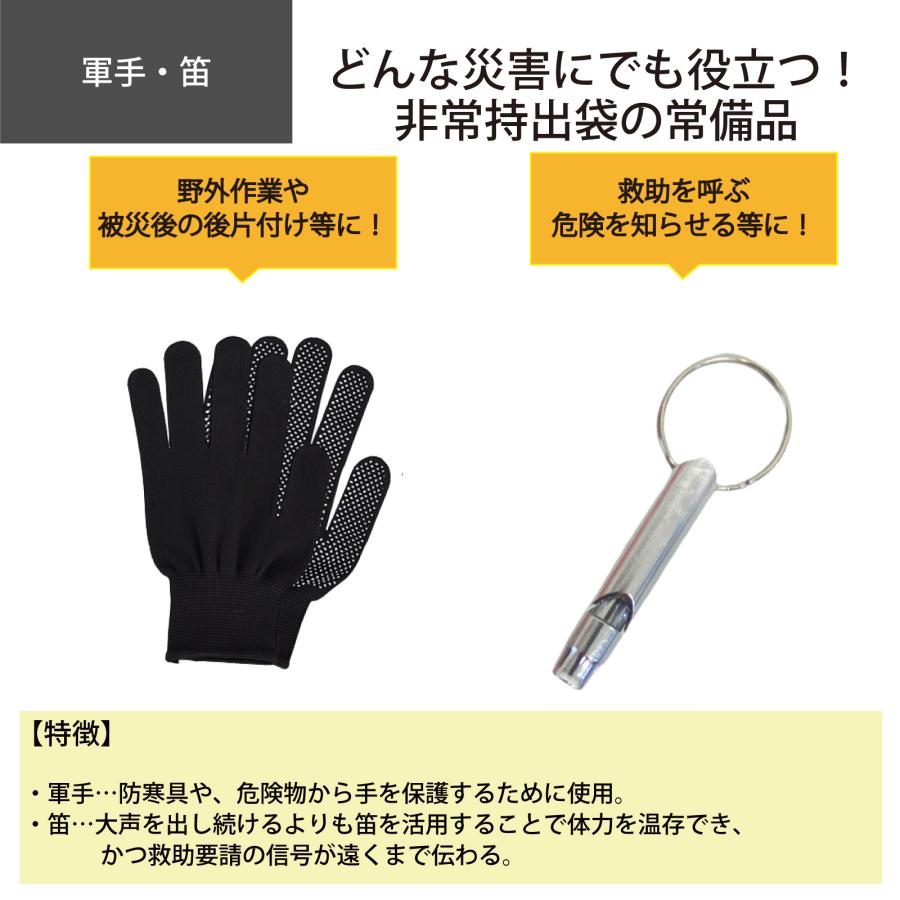 軍手・笛

どんな災害にでも役立つ！
非常持出袋の常備品

野外作業や
被災後の後片付け等に！

救助を呼ぶ
危険を知らせる等に！

【特徴】

・軍手…防寒具や、危険物から手を保護するために使用。
・笛…大声を出し続けるよりも笛を活用することで体力を温存でき、かつ救助要請の信号が遠くまで伝わる。